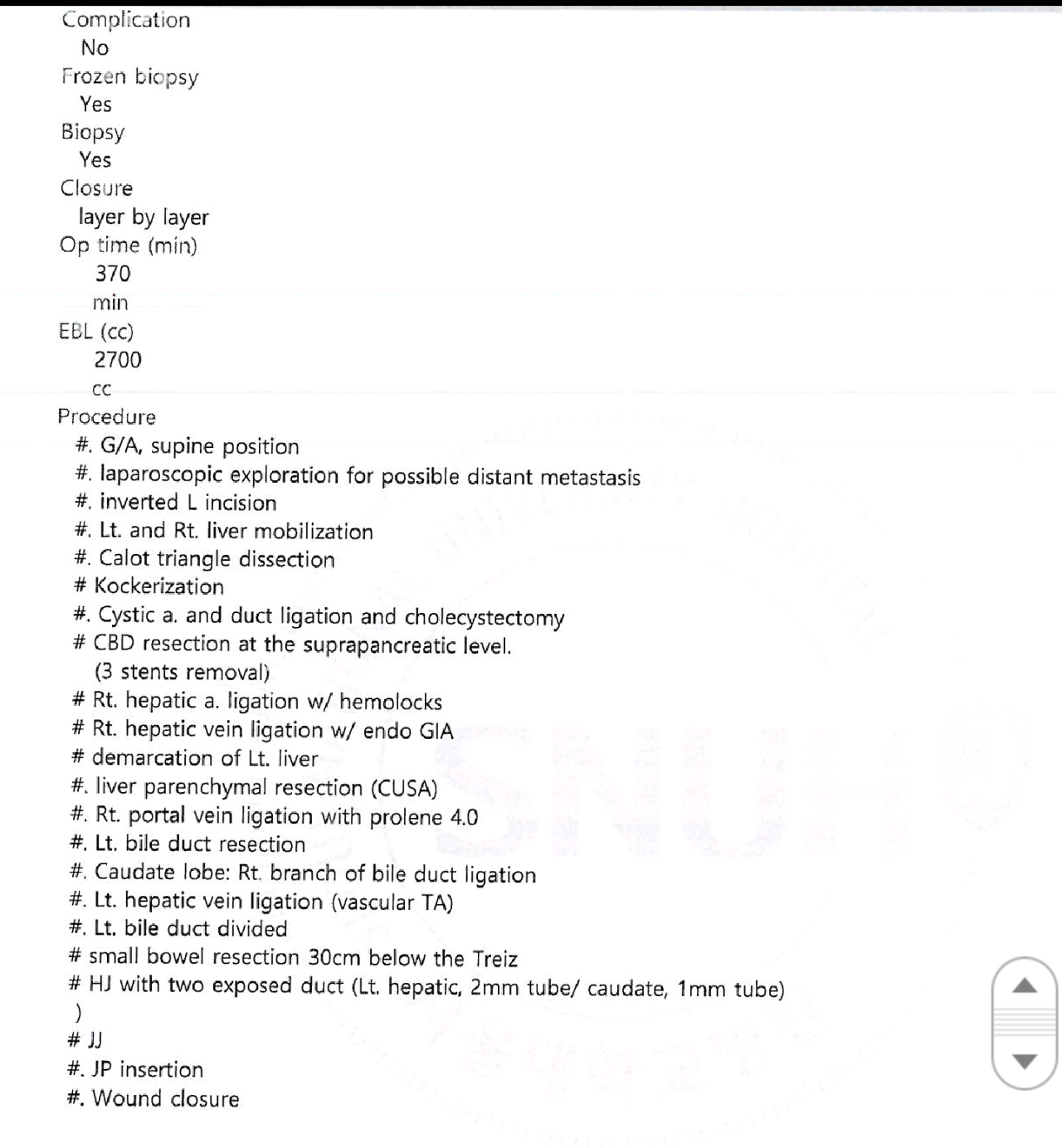 Complication
No
Frozen biopsy
Yes
Biopsy
Yes
Closure
layer by layer
Op time (min)
370
min
EBL (cc)
2700
cc
Procedure
#. G/A, supine position
#. laparoscopic exploration for possible distant metastasis
#. inverted L incision
#. Lt. and Rt. liver mobilization
#. Calot triangle dissection
# Kockerization
#. Cystic a. and duct ligation and cholecystectomy
# CBD resection at the suprapancreatic level.
(3 stents removal)
# Rt. hepatic a. ligation w/ hemolocks
# Rt. hepatic vein ligation w/ endo GIA
# demarcation of Lt. liver
#. liver parenchymal resection (CUSA)
#. Rt. portal vein ligation with prolene 4.0
#. Lt. bile duct resection
#. Caudate lobe: Rt. branch of bile duct ligation
#. Lt. hepatic vein ligation (vascular TA)
#. Lt. bile duct divided
# small bowel resection 30cm below the Treiz
# HJ with two exposed duct (Lt. hepatic, 2mm tube/ caudate, 1mm tube)
)
# JJ
#. JP insertion
#. Wound closure